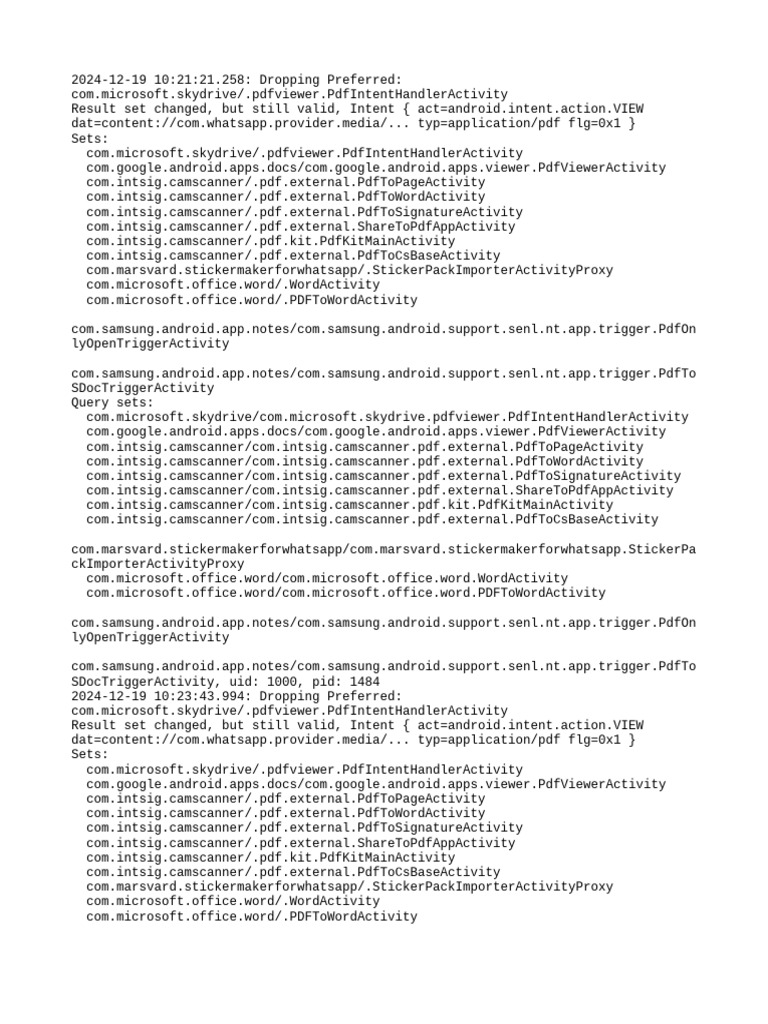 2024-12-19 10:21:21.258: Dropping Preferred:
com.microsoft.skydrive/.pdfviewer.PdfIntentHandlerActivity
Result set changed, but still valid, Intent { act=android.intent.action.VIEW dat=content://com.whatsapp.provider.media/... typ=application/pdf flg=0x1 }
Sets:
com.microsoft.skydrive/.pdfviewer.PdfIntentHandlerActivity
com.google.android.apps.docs/com.google.android.apps.viewer.PdfViewerActivity
com.intsig.camscanner/.pdf.external.PdfToPageActivity
com.intsig.camscanner/.pdf.external.PdfToWordActivity
com.intsig.camscanner/.pdf.external.PdfToSignatureActivity
com.intsig.camscanner/.pdf.external.ShareToPdfAppActivity
com.intsig.camscanner/.pdf.kit.PdfKitMainActivity
com.intsig.camscanner/.pdf.external.PdfToCsBaseActivity
com.marsvard.stickermakerforwhatsapp/.StickerPackImporterActivityProxy
com.microsoft.office.word/.WordActivity
com.microsoft.office.word/.PDFToWordActivity

com.samsung.android.app.notes/com.samsung.android.support.senl.nt.app.trigger.PdfOnlyOpenTriggerActivity

com.samsung.android.app.notes/com.samsung.android.support.senl.nt.app.trigger.PdfToSDocTriggerActivity
Query sets:
com.microsoft.skydrive/com.microsoft.skydrive.pdfviewer.PdfIntentHandlerActivity
com.google.android.apps.docs/com.google.android.apps.viewer.PdfViewerActivity
com.intsig.camscanner/com.intsig.camscanner.pdf.external.PdfToPageActivity
com.intsig.camscanner/com.intsig.camscanner.pdf.external.PdfToWordActivity
com.intsig.camscanner/com.intsig.camscanner.pdf.external.PdfToSignatureActivity
com.intsig.camscanner/com.intsig.camscanner.pdf.external.ShareToPdfAppActivity
com.intsig.camscanner/com.intsig.camscanner.pdf.kit.PdfKitMainActivity
com.intsig.camscanner/com.intsig.camscanner.pdf.external.PdfToCsBaseActivity

com.marsvard.stickermakerforwhatsapp/com.marsvard.stickermakerforwhatsapp.StickerPackImporterActivityProxy
com.microsoft.office.word/com.microsoft.office.word.WordActivity
com.microsoft.office.word/com.microsoft.office.word.PDFToWordActivity

com.samsung.android.app.notes/com.samsung.android.support.senl.nt.app.trigger.PdfOnlyOpenTriggerActivity

com.samsung.android.app.notes/com.samsung.android.support.senl.nt.app.trigger.PdfToSDocTriggerActivity, uid: 1000, pid: 1484
2024-12-19 10:23:43.994: Dropping Preferred:
com.microsoft.skydrive/.pdfviewer.PdfIntentHandlerActivity
Result set changed, but still valid, Intent { act=android.intent.action.VIEW dat=content://com.whatsapp.provider.media/... typ=application/pdf flg=0x1 }
Sets:
com.microsoft.skydrive/.pdfviewer.PdfIntentHandlerActivity
com.google.android.apps.docs/com.google.android.apps.viewer.PdfViewerActivity
com.intsig.camscanner/.pdf.external.PdfToPageActivity
com.intsig.camscanner/.pdf.external.PdfToWordActivity
com.intsig.camscanner/.pdf.external.PdfToSignatureActivity
com.intsig.camscanner/.pdf.external.ShareToPdfAppActivity
com.intsig.camscanner/.pdf.kit.PdfKitMainActivity
com.intsig.camscanner/.pdf.external.PdfToCsBaseActivity
com.marsvard.stickermakerforwhatsapp/.StickerPackImporterActivityProxy
com.microsoft.office.word/.WordActivity
com.microsoft.office.word/.PDFToWordActivity